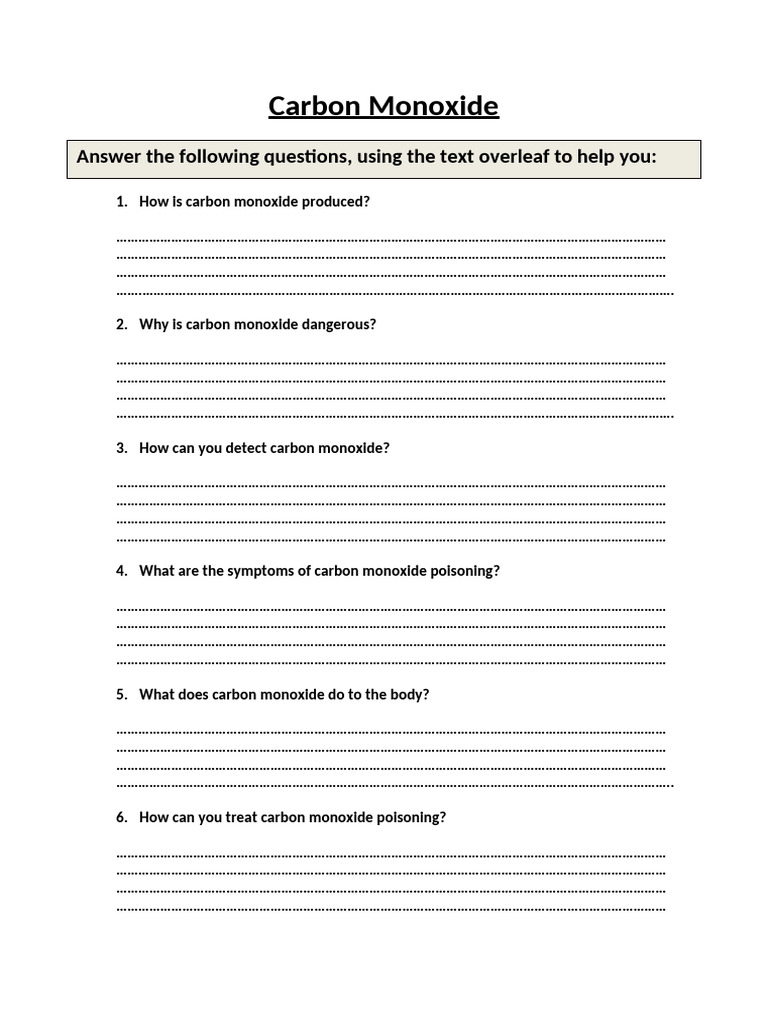 Carbon Monoxide

Answer the following questions, using the text overleaf to help you:

1. How is carbon monoxide produced?

____
____
____
____

2. Why is carbon monoxide dangerous?

____
____
____
____

3. How can you detect carbon monoxide?

____
____
____
____

4. What are the symptoms of carbon monoxide poisoning?

____
____
____
____

5. What does carbon monoxide do to the body?

____
____
____
____

6. How can you treat carbon monoxide poisoning?

____
____
____
____